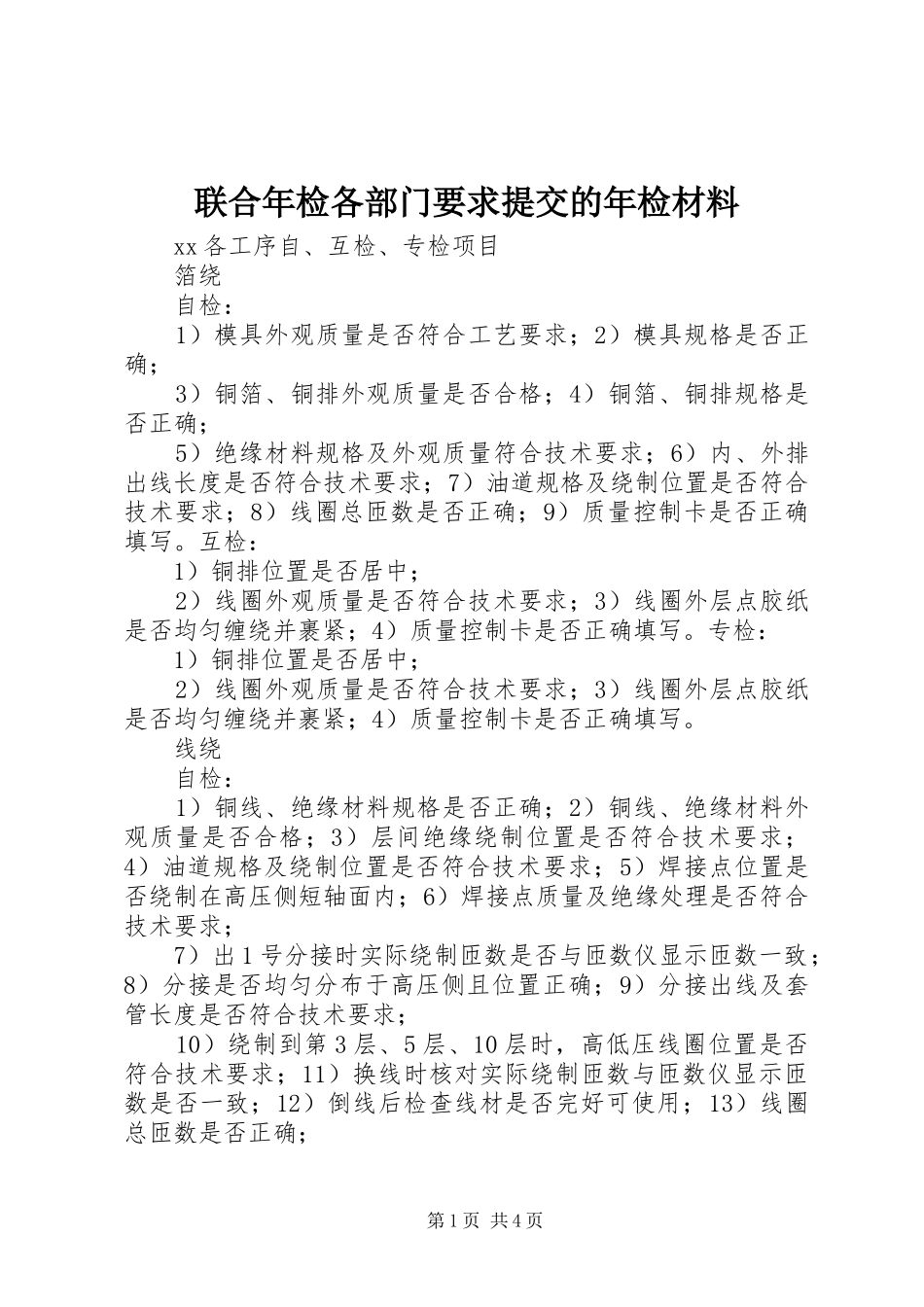 联合年检各部门要求提交的年检材料

xx 各工序自、互检、专检项目

箔绕

自检：

1）模具外观质量是否符合工艺要求；2）模具规格是否正确；

3）铜箔、铜排外观质量是否合格；4）铜箔、铜排规格是否正确；

5）绝缘材料规格及外观质量符合技术要求；6）内、外排出线长度是否符合技术要求；7）油道规格及绕制位置是否符合技术要求；8）线圈总匝数是否正确；9）质量控制卡是否正确填写。互检：

1）铜排位置是否居中；

2）线圈外观质量是否符合技术要求；3）线圈外层点胶纸是否均匀缠绕并裹紧；4）质量控制卡是否正确填写。专检：

1）铜排位置是否居中；

2）线圈外观质量是否符合技术要求；3）线圈外层点胶纸是否均匀缠绕并裹紧；4）质量控制卡是否正确填写。

线绕

自检：

1）铜线、绝缘材料规格是否正确；2）铜线、绝缘材料外观质量是否合格；3）层间绝缘绕制位置是否符合技术要求；4）油道规格及绕制位置是否符合技术要求；5）焊接点位置是否绕制在高压侧短轴面内；6）焊接点质量及绝缘处理是否符合技术要求；

7）出 1 号分接时实际绕制匝数是否与匝数仪显示匝数一致；8）分接是否均匀分布于高压侧且位置正确；9）分接出线及套管长度是否符合技术要求；

10）绕制到第 3 层、5 层、10 层时，高低压线圈位置是否符合技术要求；11）换线时核对实际绕制匝数与匝数仪显示匝数是否一致；12）倒线后检查线材是否完好可使用；13）线圈总匝数是否正确；

第 1 页 共 4 页